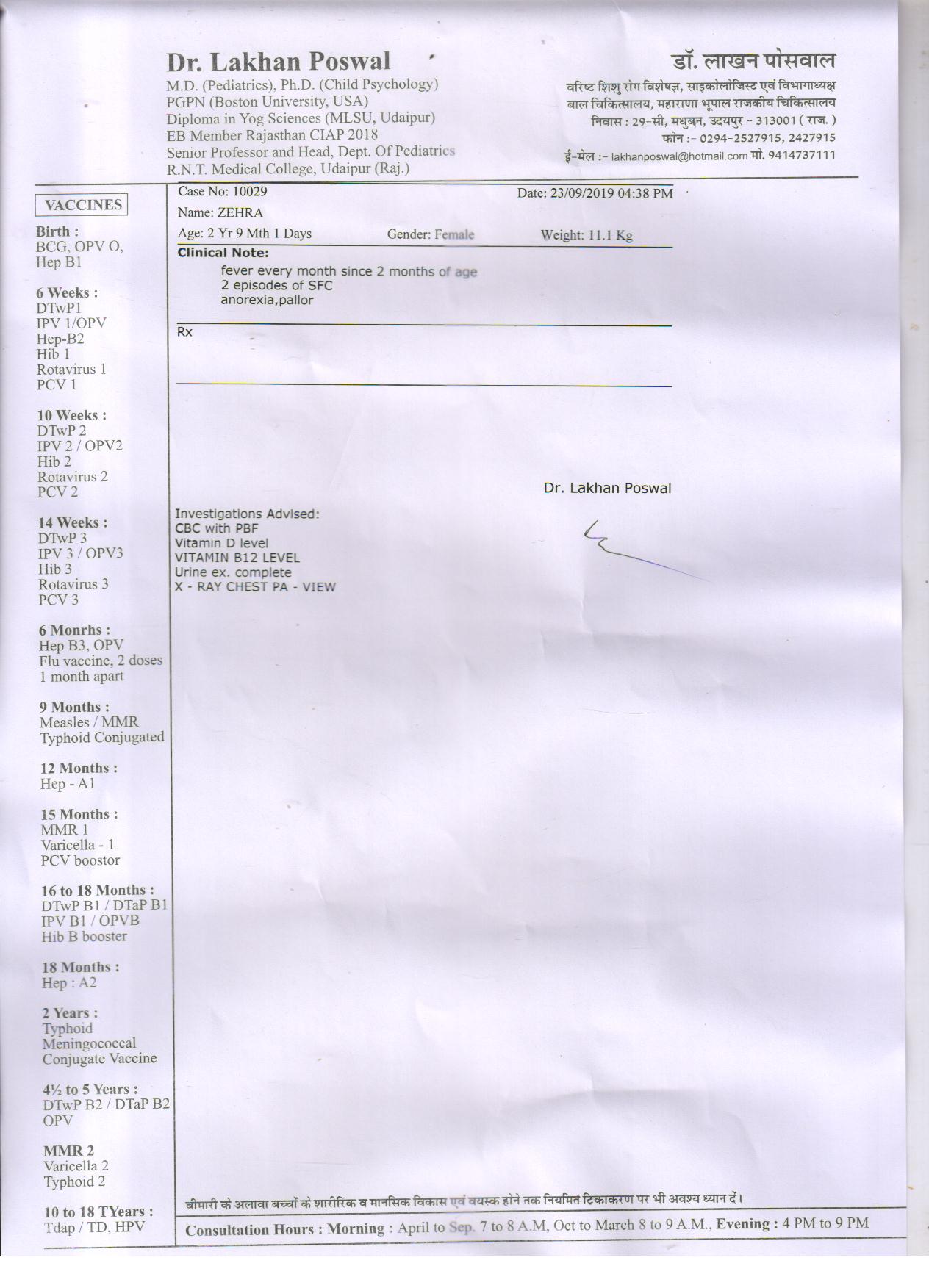 Dr. Lakhan Poswal

M.D. (Pediatrics), Ph.D. (Child Psychology)
PGPN (Boston University, USA)
Diploma in Yog Sciences (MLSU, Udaipur)
EB Member Rajasthan CIAP 2018
Senior Professor and Head, Dept. Of Pediatrics
R.N.T. Medical College, Udaipur (Raj.)

डॉ. लाखन पोसवाल

वरिष्ट शिशु रोग विशेषज्ञ, साइकोलोजिस्ट एवं विभागाध्यक्ष
बाल चिकित्सालय, महाराणा भूपाल राजकीय चिकित्सालय
निवास : 29-सी, मधुबन, उदयपुर - 313001 ( राज. )
फोन :- 0294-2527915, 2427915
ई-मेल :- lakhanposwal@hotmail.com मो. 9414737111

VACCINES

Birth :
BCG, OPV O,
Hep B1

6 Weeks :
DTwP1
IPV 1/OPV
Hep-B2
Hib 1
Rotavirus 1
PCV 1

10 Weeks :
DTwP 2
IPV 2 / OPV2
Hib 2
Rotavirus 2
PCV 2

14 Weeks :
DTwP 3
IPV 3 / OPV3
Hib 3
Rotavirus 3
PCV 3

6 Monrhs :
Hep B3, OPV
Flu vaccine, 2 doses
1 month apart

9 Months :
Measles / MMR
Typhoid Conjugated

12 Months :
Hep - A1

15 Months :
MMR 1
Varicella - 1
PCV boostor

16 to 18 Months :
DTwP B1 / DTaP B1
IPV B1 / OPVB
Hib B booster

18 Months :
Hep : A2

2 Years :
Typhoid
Meningococcal
Conjugate Vaccine

4½ to 5 Years :
DTwP B2 / DTaP B2
OPV

MMR 2
Varicella 2
Typhoid 2

10 to 18 TYears :
Tdap / TD, HPV

Case No: 10029
Date: 23/09/2019 04:38 PM
Name: ZEHRA
Age: 2 Yr 9 Mth 1 Days
Gender: Female
Weight: 11.1 Kg

Clinical Note:
fever every month since 2 months of age
2 episodes of SFC
anorexia,pallor

Rx

Dr. Lakhan Poswal

Investigations Advised:
CBC with PBF
Vitamin D level
VITAMIN B12 LEVEL
Urine ex. complete
X - RAY CHEST PA - VIEW

बीमारी के अलावा बच्चों के शारीरिक व मानसिक विकास एवं वयस्क होने तक नियमित टिकाकरण पर भी अवश्य ध्यान दें।

Consultation Hours : Morning : April to Sep. 7 to 8 A.M, Oct to March 8 to 9 A.M., Evening : 4 PM to 9 PM